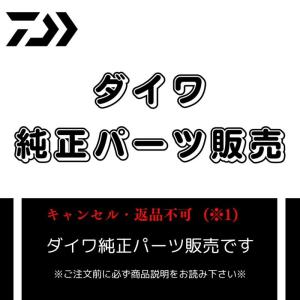 ダイワ
純正パーツ販売

キャンセル・返品不可（※1）

ダイワ純正パーツ販売です

※ご注文前に必ず商品説明をお読み下さい※